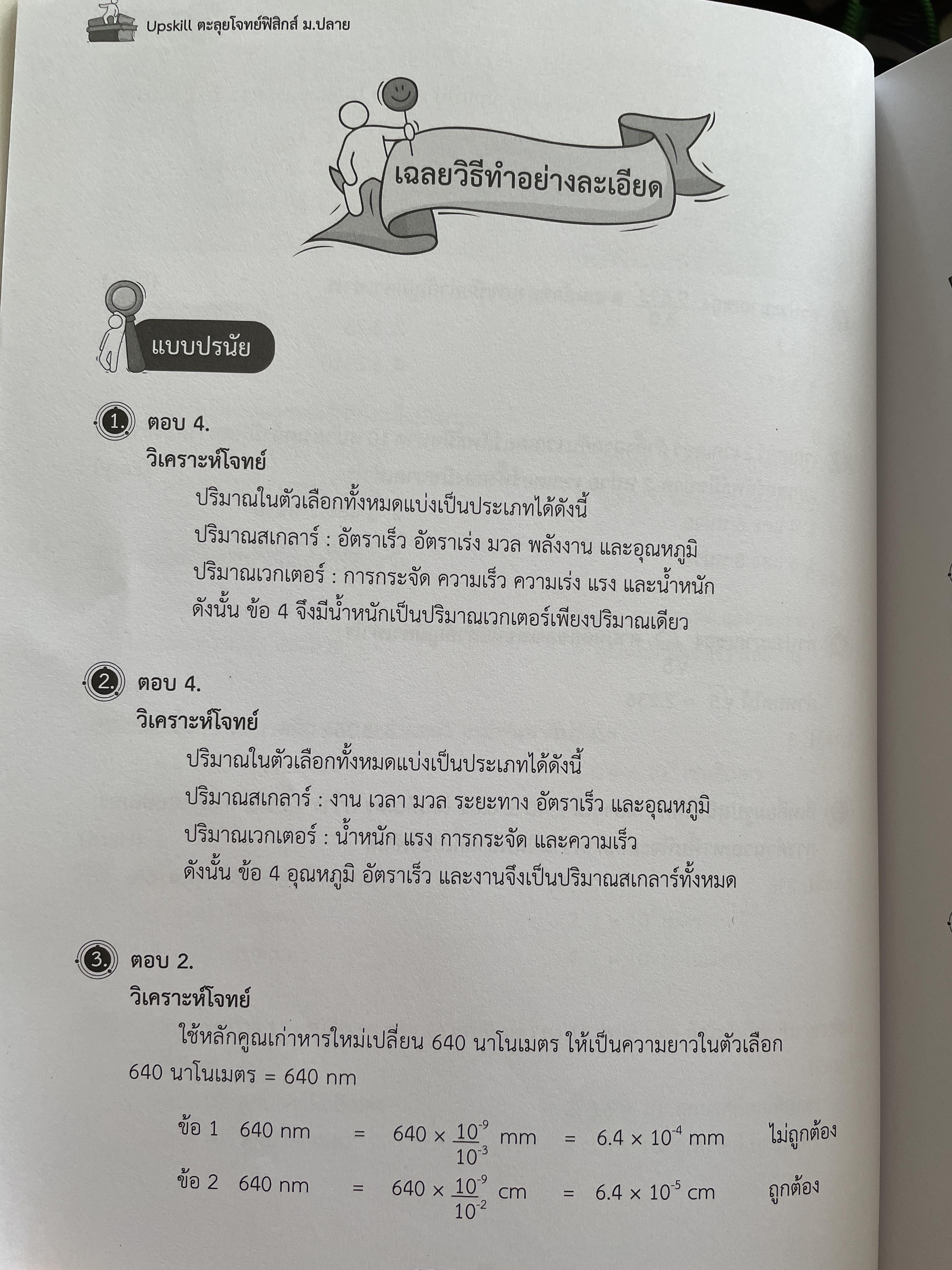 Upskill ตะลุยโจทย์ฟิสิกส์ ม.ปลาย

เฉลยวิธีทำอย่างละเอียด

แบบปรนัย

1. ตอบ 4.
วิเคราะห์โจทย์

ปริมาณในตัวเลือกทั้งหมดแบ่งเป็นประเภทได้ดังนี้
ปริมาณสเกลาร์ : อัตราเร็ว อัตราเร่ง มวล พลังงาน และอุณหภูมิ
ปริมาณเวกเตอร์ : การกระจัด ความเร็ว ความเร่ง แรง และน้ำหนัก
ดังนั้น ข้อ 4 จึงมีน้ำหนักเป็นปริมาณเวกเตอร์เพียงปริมาณเดียว

2. ตอบ 4.
วิเคราะห์โจทย์

ปริมาณในตัวเลือกทั้งหมดแบ่งเป็นประเภทได้ดังนี้
ปริมาณสเกลาร์ : งาน เวลา มวล ระยะทาง อัตราเร็ว และอุณหภูมิ
ปริมาณเวกเตอร์ : น้ำหนัก แรง การกระจัด และความเร็ว
ดังนั้น ข้อ 4 อุณหภูมิ อัตราเร็ว และงานจึงเป็นปริมาณสเกลาร์ทั้งหมด

3. ตอบ 2.
วิเคราะห์โจทย์

ใช้หลักคูณเก่าหารใหม่เปลี่ยน 640 นาโนเมตร ให้เป็นความยาวในตัวเลือก 640 นาโนเมตร = 640 nm

ข้อ 1 640 nm = $640 \times \frac{10^{-9}}{10^{-3}}$ mm = $6.4 \times 10^{-4}$ mm ไม่ถูกต้อง
ข้อ 2 640 nm = $640 \times \frac{10^{-9}}{10^{-2}}$ cm = $6.4 \times 10^{-5}$ cm ถูกต้อง